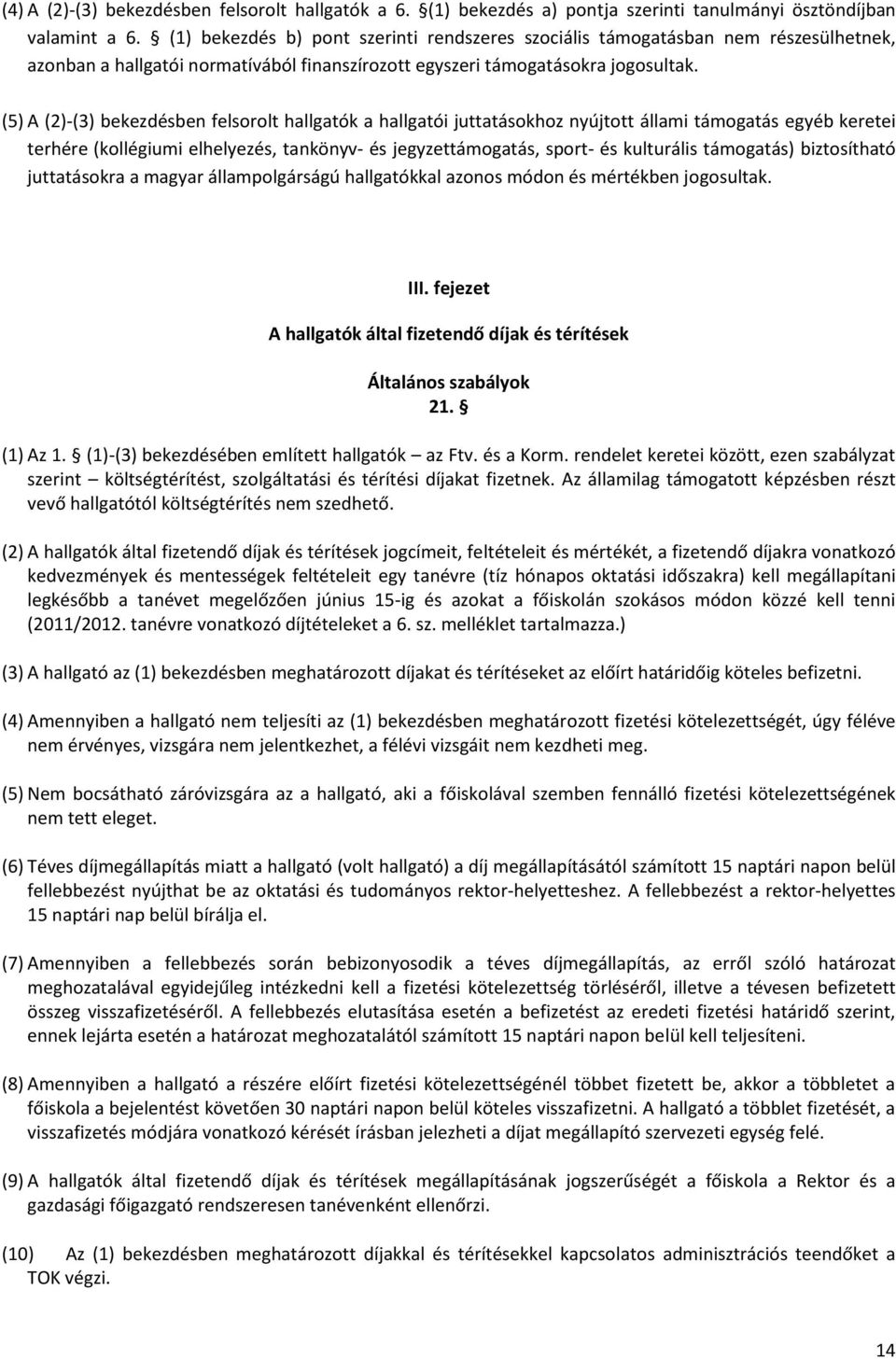 (4) A (2)-(3) bekezdésben felsorolt hallgatók a 6. §(1) bekezdés a) pontja szerinti tanulmányi ösztöndíjban valamint a 6. § (1) bekezdés b) pont szerinti rendszeres szociális támogatásban nem részesülhetnek, azonban a hallgatói normatívából finanszírozott egyszeri támogatásokra jogosultak.

(5) A (2)-(3) bekezdésben felsorolt hallgatók a hallgatói juttatásokhoz nyújtott állami támogatás egyéb keretei terhére (kollégiumi elhelyezés, tankönyv- és jegyzettámogatás, sport- és kulturális támogatás) biztosítható juttatásokra a magyar állampolgárságú hallgatókkal azonos módon és mértékben jogosultak.

III. fejezet

A hallgatók által fizetendő díjak és térítések

Általános szabályok
21. §

(1) Az 1. § (1)-(3) bekezdésében említett hallgatók – az Ftv. és a Korm. rendelet keretei között, ezen szabályzat szerint – költségtérítést, szolgáltatási és térítési díjakat fizetnek. Az államilag támogatott képzésben részt vevő hallgatótól költségtérítés nem szedhető.

(2) A hallgatók által fizetendő díjak és térítések jogcímeit, feltételeit és mértékét, a fizetendő díjakra vonatkozó kedvezmények és mentességek feltételeit egy tanévre (tíz hónapos oktatási időszakra) kell megállapítani legkésőbb a tanévet megelőzően június 15-ig és azokat a főiskolán szokásos módon közzé kell tenni (2011/2012. tanévre vonatkozó díjtételeket a 6. sz. melléklet tartalmazza.)

(3) A hallgató az (1) bekezdésben meghatározott díjakat és térítéseket az előírt határidőig köteles befizetni.

(4) Amennyiben a hallgató nem teljesíti az (1) bekezdésben meghatározott fizetési kötelezettségét, úgy féléve nem érvényes, vizsgára nem jelentkezhet, a félévi vizsgáit nem kezdheti meg.

(5) Nem bocsátható záróvizsgára az a hallgató, aki a főiskolával szemben fennálló fizetési kötelezettségének nem tett eleget.

(6) Téves díjmegállapítás miatt a hallgató (volt hallgató) a díj megállapításától számított 15 naptári napon belül fellebbezést nyújthat be az oktatási és tudományos rektor-helyetteshez. A fellebbezést a rektor-helyettes 15 naptári nap belül bírálja el.

(7) Amennyiben a fellebbezés során bebizonyosodik a téves díjmegállapítás, az erről szóló határozat meghozatalával egyidejűleg intézkedni kell a fizetési kötelezettség törléséről, illetve a tévesen befizetett összeg visszafizetéséről. A fellebbezés elutasítása esetén a befizetést az eredeti fizetési határidő szerint, ennek lejárta esetén a határozat meghozatalától számított 15 naptári napon belül kell teljesíteni.

(8) Amennyiben a hallgató a részére előírt fizetési kötelezettségénél többet fizetett be, akkor a többletet a főiskola a bejelentést követően 30 naptári napon belül köteles visszafizetni. A hallgató a többlet fizetését, a visszafizetés módjára vonatkozó kérését írásban jelezheti a díjat megállapító szervezeti egység felé.

(9) A hallgatók által fizetendő díjak és térítések megállapításának jogszerűségét a főiskola a Rektor és a gazdasági főigazgató rendszeresen tanévenként ellenőrzi.

(10) Az (1) bekezdésben meghatározott díjakkal és térítésekkel kapcsolatos adminisztrációs teendőket a TOK végzi.

14